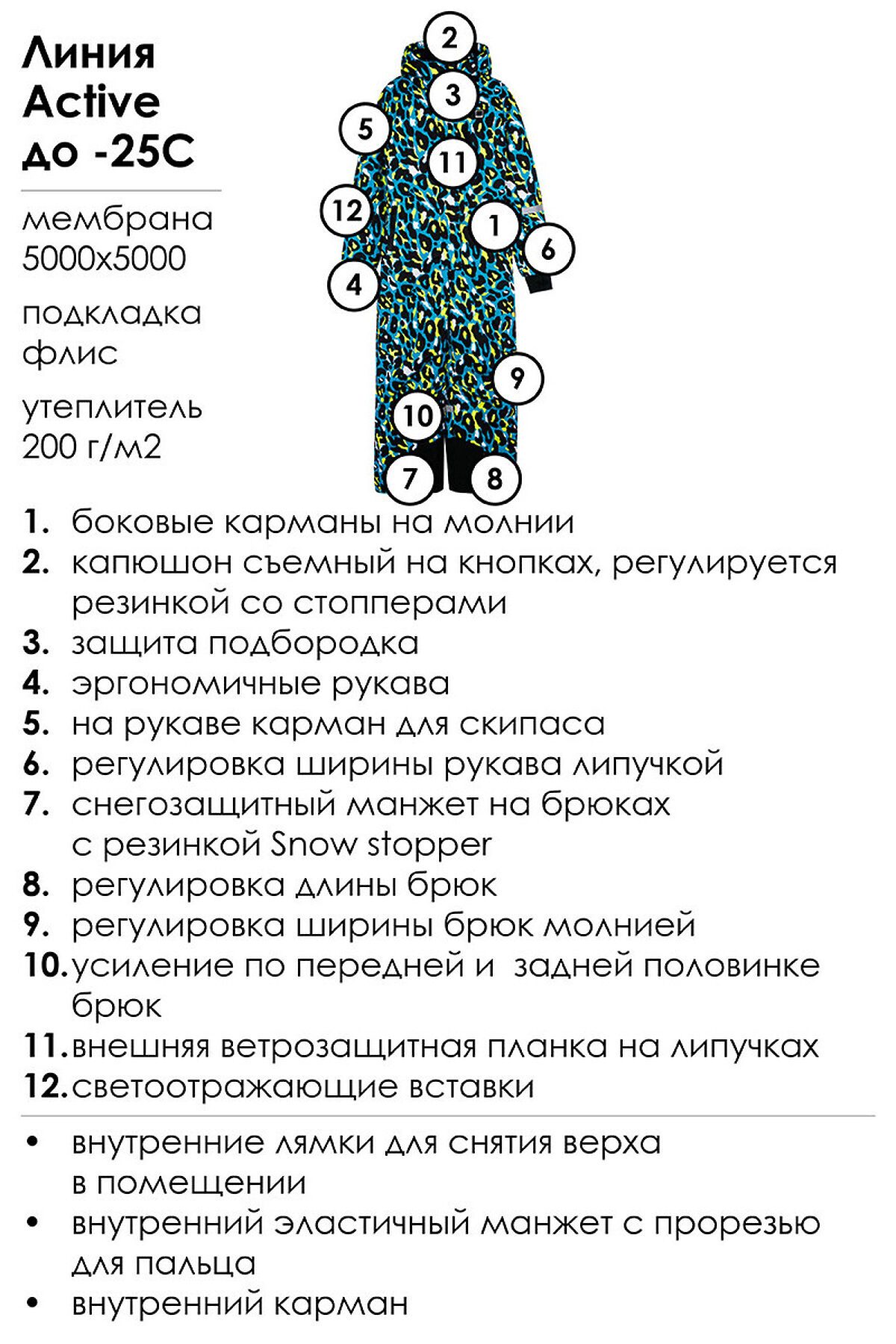 Линия Active до -25С

мембрана 5000х5000

подкладка флис

утеплитель 200 г/м2

2
3
5
11
12
1
6
4
9
10
7
8

1. боковые карманы на молнии
2. капюшон съемный на кнопках, регулируется резинкой со стопперами
3. защита подбородка
4. эргономичные рукава
5. на рукаве карман для скипаса
6. регулировка ширины рукава липучкой
7. снегозащитный манжет на брюках с резинкой Snow stopper
8. регулировка длины брюк
9. регулировка ширины брюк молнией
10. усиление по передней и задней половинке брюк
11. внешняя ветрозащитная планка на липучках
12. светоотражающие вставки

• внутренние лямки для снятия верха в помещении
• внутренний эластичный манжет с прорезью для пальца
• внутренний карман